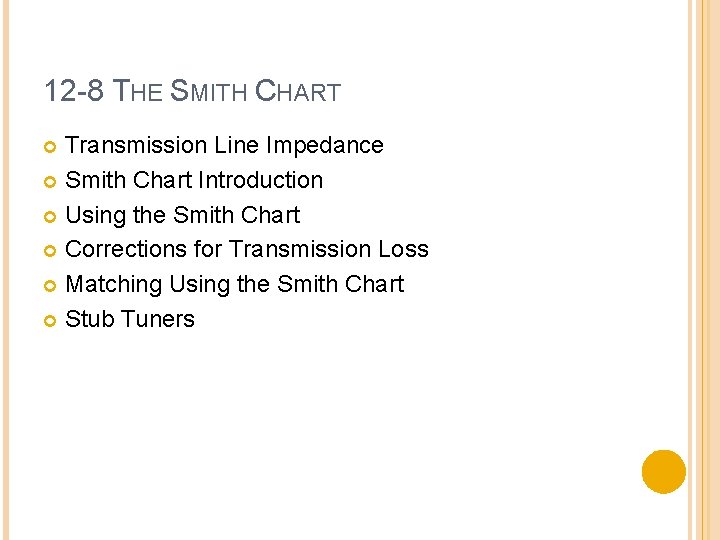 12-8 THE SMITH CHART

• Transmission Line Impedance
• Smith Chart Introduction
• Using the Smith Chart
• Corrections for Transmission Loss
• Matching Using the Smith Chart
• Stub Tuners